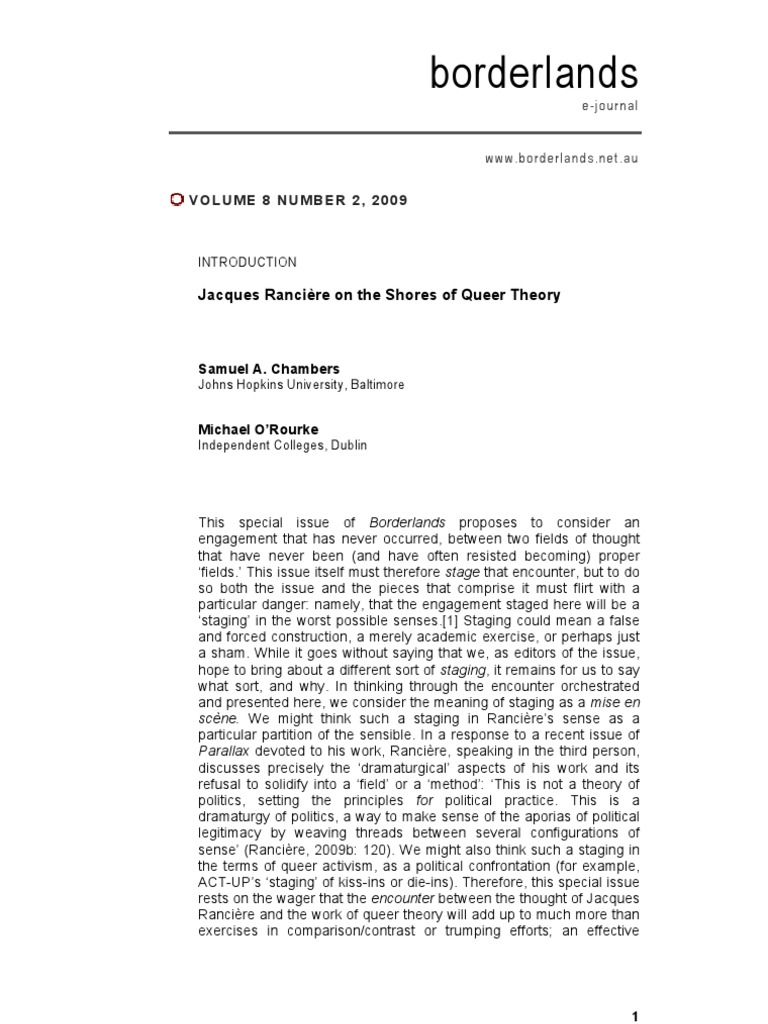 borderlands
e-journal

www.borderlands.net.au

VOLUME 8 NUMBER 2, 2009

INTRODUCTION

Jacques Rancière on the Shores of Queer Theory

Samuel A. Chambers
Johns Hopkins University, Baltimore

Michael O'Rourke
Independent Colleges, Dublin

This special issue of Borderlands proposes to consider an engagement that has never occurred, between two fields of thought that have never been (and have often resisted becoming) proper 'fields.' This issue itself must therefore stage that encounter, but to do so both the issue and the pieces that comprise it must flirt with a particular danger: namely, that the engagement staged here will be a 'staging' in the worst possible senses.[1] Staging could mean a false and forced construction, a merely academic exercise, or perhaps just a sham. While it goes without saying that we, as editors of the issue, hope to bring about a different sort of staging, it remains for us to say what sort, and why. In thinking through the encounter orchestrated and presented here, we consider the meaning of staging as a mise en scène. We might think such a staging in Rancière's sense as a particular partition of the sensible. In a response to a recent issue of Parallax devoted to his work, Rancière, speaking in the third person, discusses precisely the 'dramaturgical' aspects of his work and its refusal to solidify into a 'field' or a 'method': 'This is not a theory of politics, setting the principles for political practice. This is a dramaturgy of politics, a way to make sense of the aporias of political legitimacy by weaving threads between several configurations of sense' (Rancière, 2009b: 120). We might also think such a staging in the terms of queer activism, as a political confrontation (for example, ACT-UP's 'staging' of kiss-ins or die-ins). Therefore, this special issue rests on the wager that the encounter between the thought of Jacques Rancière and the work of queer theory will add up to much more than exercises in comparison/contrast or trumping efforts; an effective

1